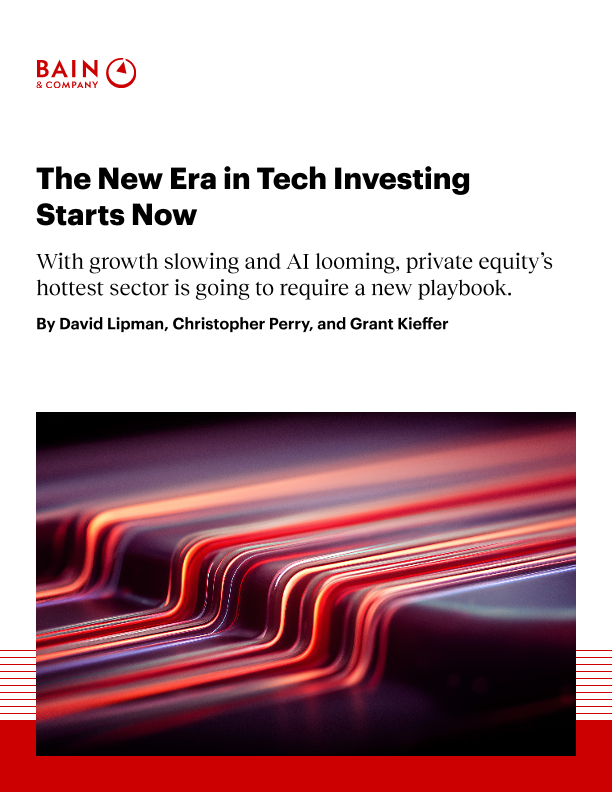 BAIN
& COMPANY

The New Era in Tech Investing Starts Now

With growth slowing and AI looming, private equity's hottest sector is going to require a new playbook.

By David Lipman, Christopher Perry, and Grant Kieffer